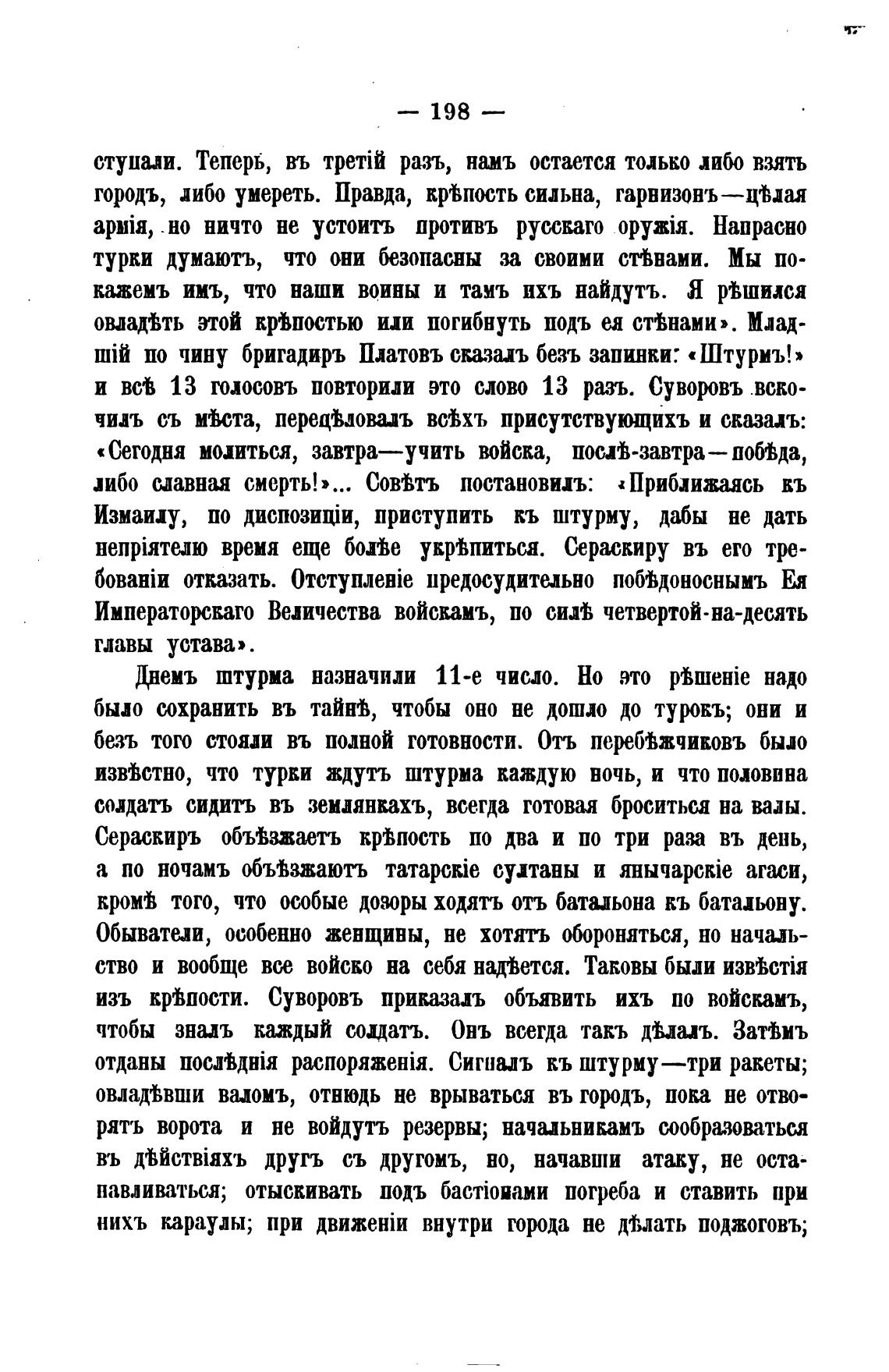 — 198 —

ступали. Теперь, въ третій разъ, намъ остается только либо взять городъ, либо умереть. Правда, крѣпость сильна, гарнизонъ—цѣлая армія, но ничто не устоитъ противъ русскаго оружія. Напрасно турки думаютъ, что они безопасны за своими стѣнами. Мы покажемъ имъ, что наши воины и тамъ ихъ найдутъ. Я рѣшился овладѣть этой крѣпостью или погибнуть подъ ея стѣнами». Младшій по чину бригадиръ Платовъ сказалъ безъ запинки: «Штурмъ!» и всѣ 13 голосовъ повторили это слово 13 разъ. Суворовъ вскочилъ съ мѣста, перецѣловалъ всѣхъ присутствующихъ и сказалъ: «Сегодня молиться, завтра—учить войска, послѣ-завтра—побѣда, либо славная смерть!»... Совѣтъ постановилъ: «Приближаясь къ Измаилу, по диспозиціи, приступить къ штурму, дабы не дать непріятелю время еще болѣе укрѣпиться. Сераскиру въ его требованіи отказать. Отступленіе предосудительно побѣдоноснымъ Ея Императорскаго Величества войскамъ, по силѣ четвертой-на-десять главы устава».

Днемъ штурма назначили 11-е число. Но это рѣшеніе надо было сохранить въ тайнѣ, чтобы оно не дошло до турокъ; они и безъ того стояли въ полной готовности. Отъ перебѣжчиковъ было извѣстно, что турки ждутъ штурма каждую ночь, и что половина солдатъ сидитъ въ землянкахъ, всегда готовая броситься на валы. Сераскиръ объѣзжаетъ крѣпость по два и по три раза въ день, а по ночамъ объѣзжаютъ татарскіе султаны и янычарскіе агаси, кромѣ того, что особые дозоры ходятъ отъ батальона къ батальону. Обыватели, особенно женщины, не хотятъ обороняться, но начальство и вообще все войско на себя надѣется. Таковы были извѣстія изъ крѣпости. Суворовъ приказалъ объявить ихъ по войскамъ, чтобы зналъ каждый солдатъ. Онъ всегда такъ дѣлалъ. Затѣмъ отданы послѣднія распоряженія. Сигналъ къ штурму—три ракеты; овладѣвши валомъ, отнюдь не врываться въ городъ, пока не отворятъ ворота и не войдутъ резервы; начальникамъ сообразоваться въ дѣйствіяхъ другъ съ другомъ, но, начавши атаку, не останавливаться; отыскивать подъ бастіонами погреба и ставить при нихъ караулы; при движеніи внутри города не дѣлать поджоговъ;